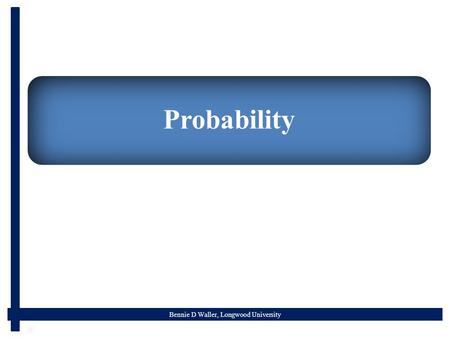 Probability

Bennie D Waller, Longwood University